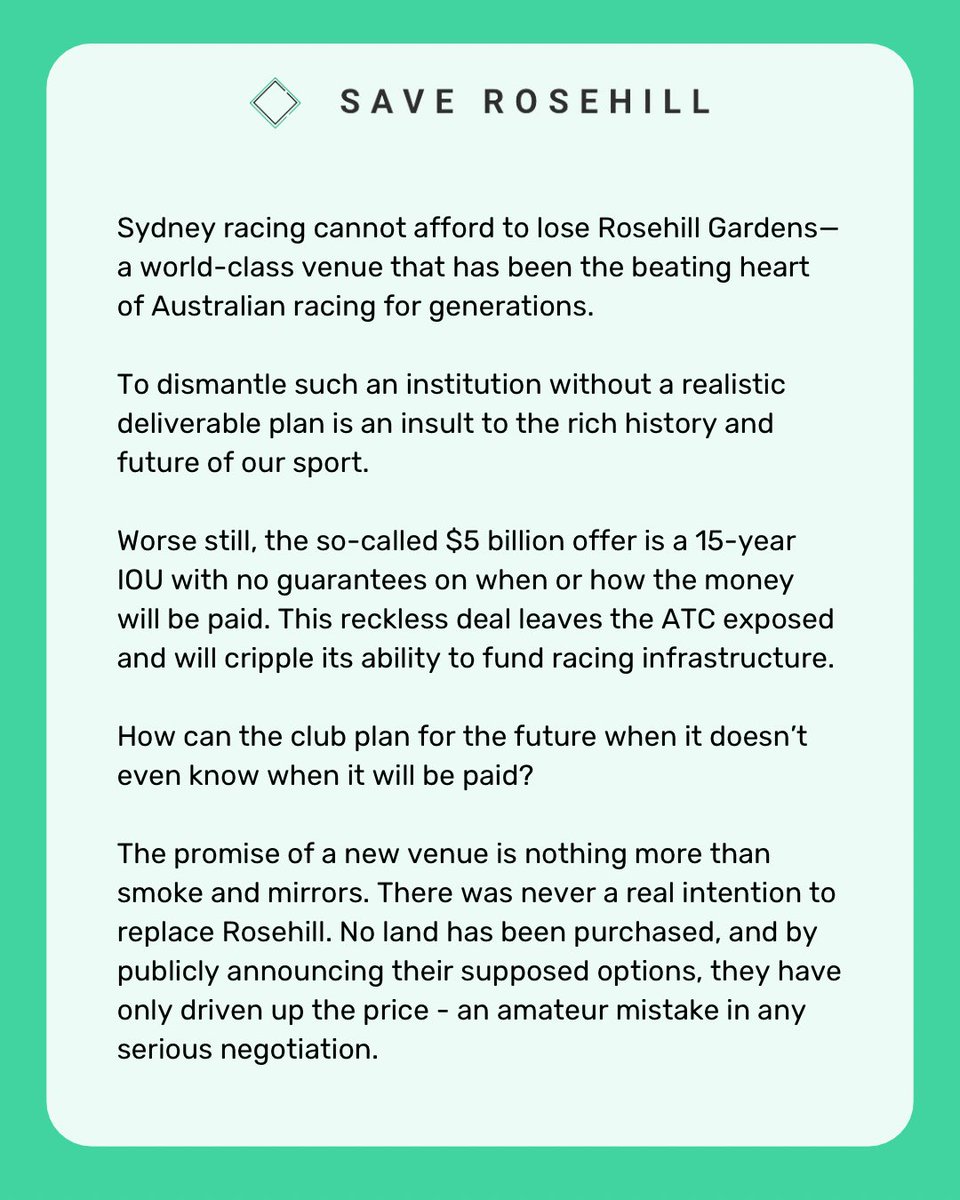 SAVE ROSEHILL

Sydney racing cannot afford to lose Rosehill Gardens—a world-class venue that has been the beating heart of Australian racing for generations.

To dismantle such an institution without a realistic deliverable plan is an insult to the rich history and future of our sport.

Worse still, the so-called $5 billion offer is a 15-year IOU with no guarantees on when or how the money will be paid. This reckless deal leaves the ATC exposed and will cripple its ability to fund racing infrastructure.

How can the club plan for the future when it doesn't even know when it will be paid?

The promise of a new venue is nothing more than smoke and mirrors. There was never a real intention to replace Rosehill. No land has been purchased, and by publicly announcing their supposed options, they have only driven up the price - an amateur mistake in any serious negotiation.